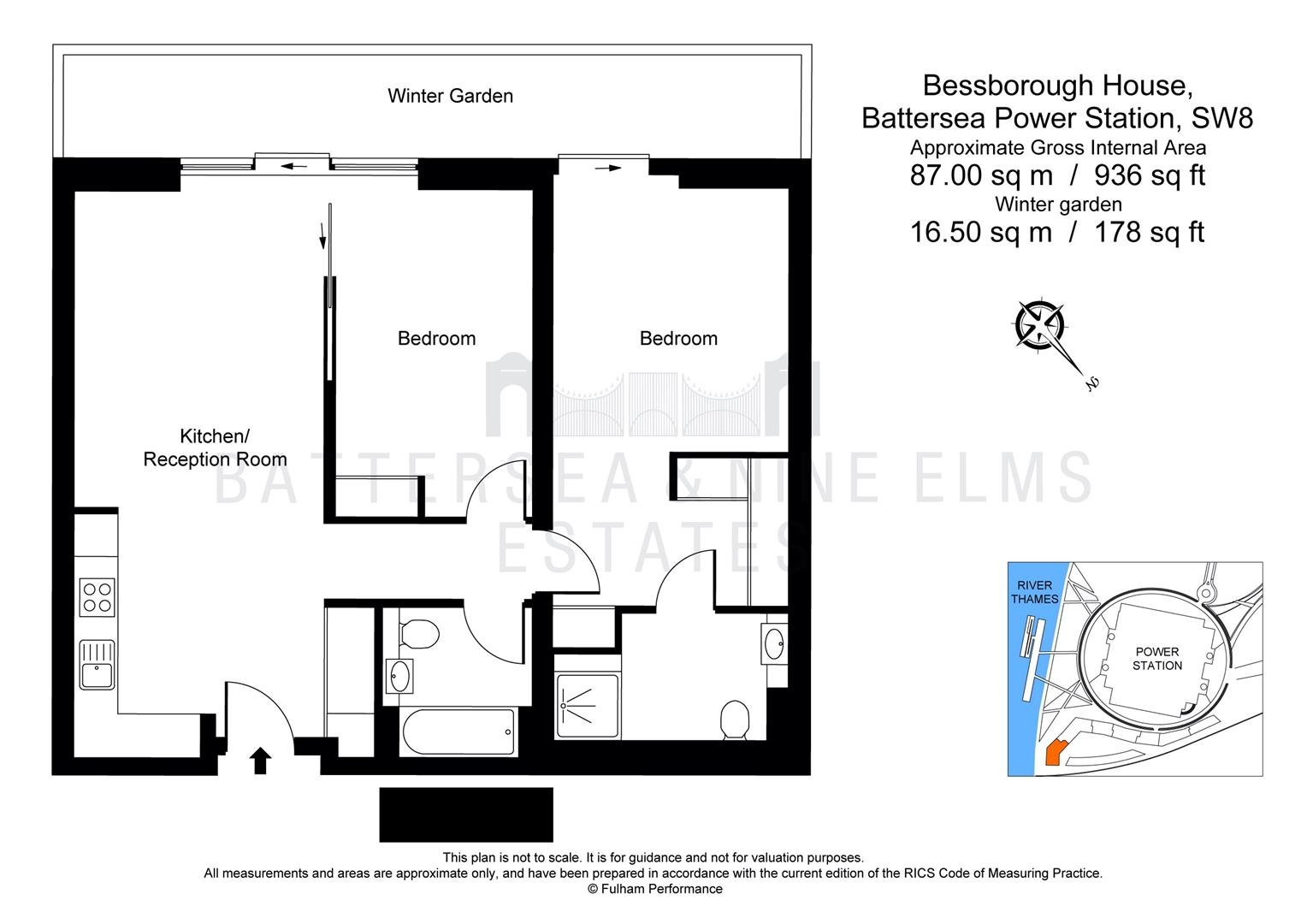 Winter Garden

Bedroom

Bedroom

Kitchen/
Reception Room

BATTERSEA & NINE ELMS
ESTATES

Bessborough House,
Battersea Power Station, SW8
Approximate Gross Internal Area
87.00 sq m / 936 sq ft
Winter garden
16.50 sq m / 178 sq ft

N

RIVER THAMES

POWER STATION

This plan is not to scale. It is for guidance and not for valuation purposes.
All measurements and areas are approximate only, and have been prepared in accordance with the current edition of the RICS Code of Measuring Practice.
© Fulham Performance